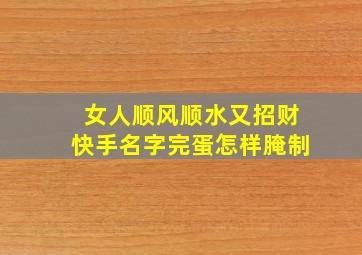 女人顺风顺水又招财
快手名字完蛋怎样腌制